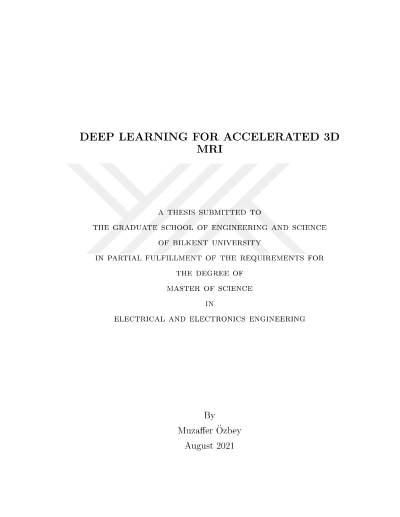 DEEP LEARNING FOR ACCELERATED 3D MRI

A THESIS SUBMITTED TO

THE GRADUATE SCHOOL OF ENGINEERING AND SCIENCE

OF BILKENT UNIVERSITY

IN PARTIAL FULFILLMENT OF THE REQUIREMENTS FOR

THE DEGREE OF

MASTER OF SCIENCE

IN

ELECTRICAL AND ELECTRONICS ENGINEERING

By

Muzaffer Özbey

August 2021